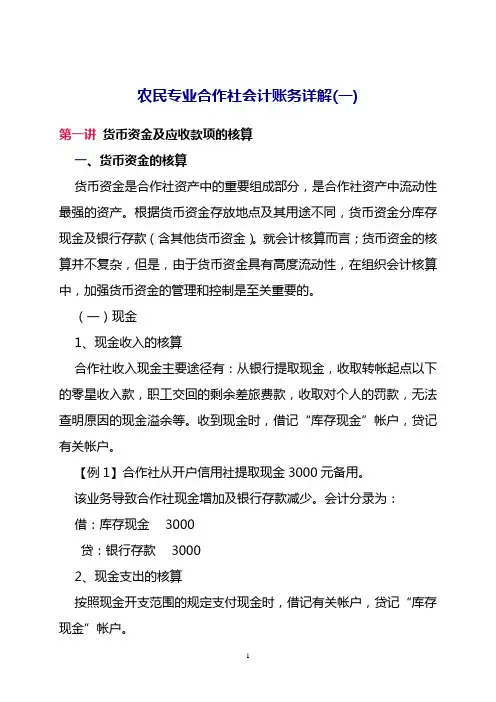 农民专业合作社会计账务详解(一)

第一讲 货币资金及应收款项的核算

一、货币资金的核算

货币资金是合作社资产中的重要组成部分，是合作社资产中流动性最强的资产。根据货币资金存放地点及其用途不同，货币资金分库存现金及银行存款（含其他货币资金）。就会计核算而言；货币资金的核算并不复杂，但是，由于货币资金具有高度流动性，在组织会计核算中，加强货币资金的管理和控制是至关重要的。

（一）现金

1、现金收入的核算

合作社收入现金主要途径有：从银行提取现金，收取转帐起点以下的零星收入款，职工交回的剩余差旅费款，收取对个人的罚款，无法查明原因的现金溢余等。收到现金时，借记“库存现金”帐户，贷记有关帐户。

【例 1】合作社从开户信用社提取现金 3000 元备用。

该业务导致合作社现金增加及银行存款减少。会计分录为：

借：库存现金 3000

贷：银行存款 3000

2、现金支出的核算

按照现金开支范围的规定支付现金时，借记有关帐户，贷记“库存现金”帐户。

1